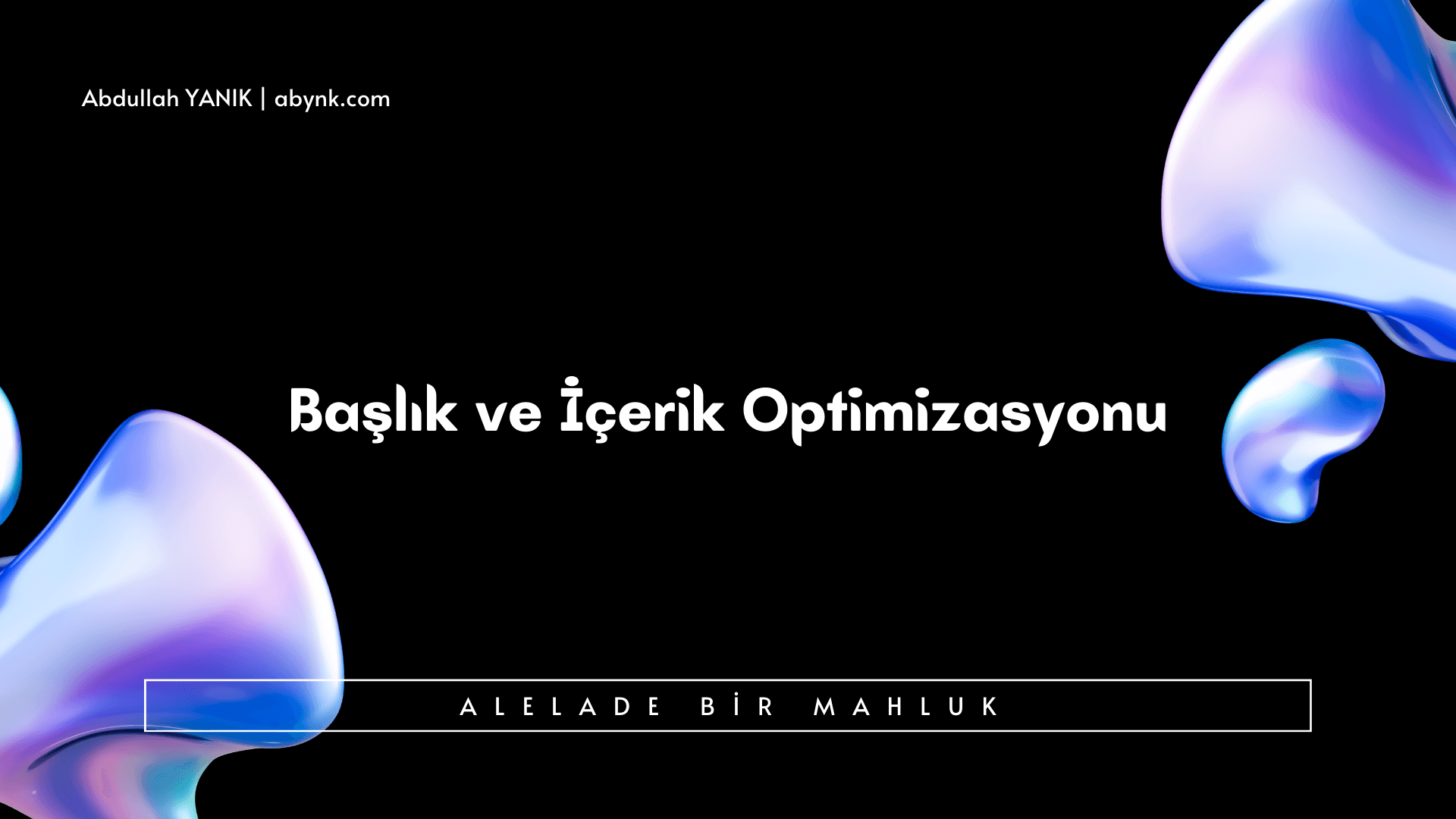 Abdullah YANIK | abynk.com

Başlık ve İçerik Optimizasyonu

ALELADE BİR MAHLUK